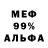 МЕФ
99%
АЛЬФА